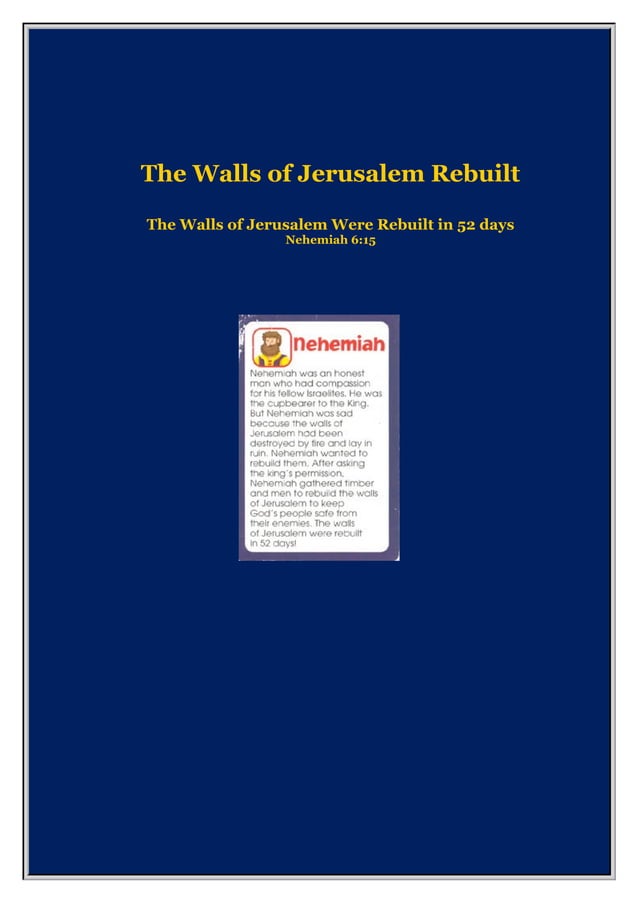 The Walls of Jerusalem Rebuilt

The Walls of Jerusalem Were Rebuilt in 52 days
Nehemiah 6:15

Nehemiah

Nehemiah was an honest man who had compassion for his fellow Israelites. He was the cupbearer to the King. But Nehemiah was sad because the walls of Jerusalem had been destroyed by fire and lay in ruin. Nehemiah wanted to rebuild them. After asking the king's permission, Nehemiah gathered timber and men to rebuild the walls of Jerusalem to keep God's people safe from their enemies. The walls of Jerusalem were rebuilt in 52 days!